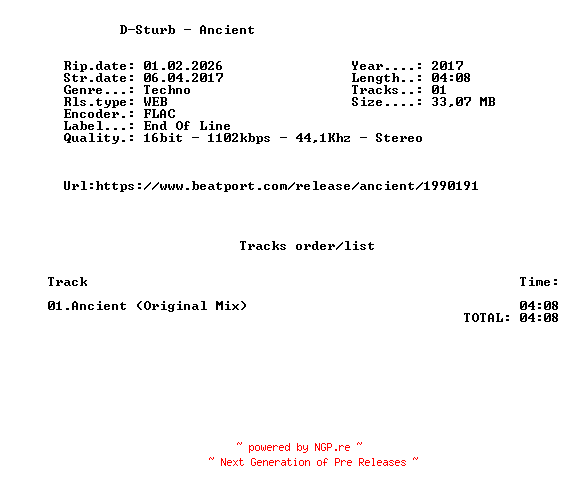 D-Sturb - Ancient

Rip.date: 01.02.2026
Str.date: 06.04.2017
Genre...: Techno
Rls.type: WEB
Encoder.: FLAC
Label...: End Of Line
Quality.: 16bit - 1102kbps - 44,1Khz - Stereo

Year....: 2017
Length..: 04:08
Tracks..: 01
Size....: 33,07 MB

Url:https://www.beatport.com/release/ancient/1990191

Tracks order/list

Track Time:

01.Ancient (Original Mix) 04:08
TOTAL: 04:08

~ powered by NGP.re ~
~ Next Generation of Pre Releases ~